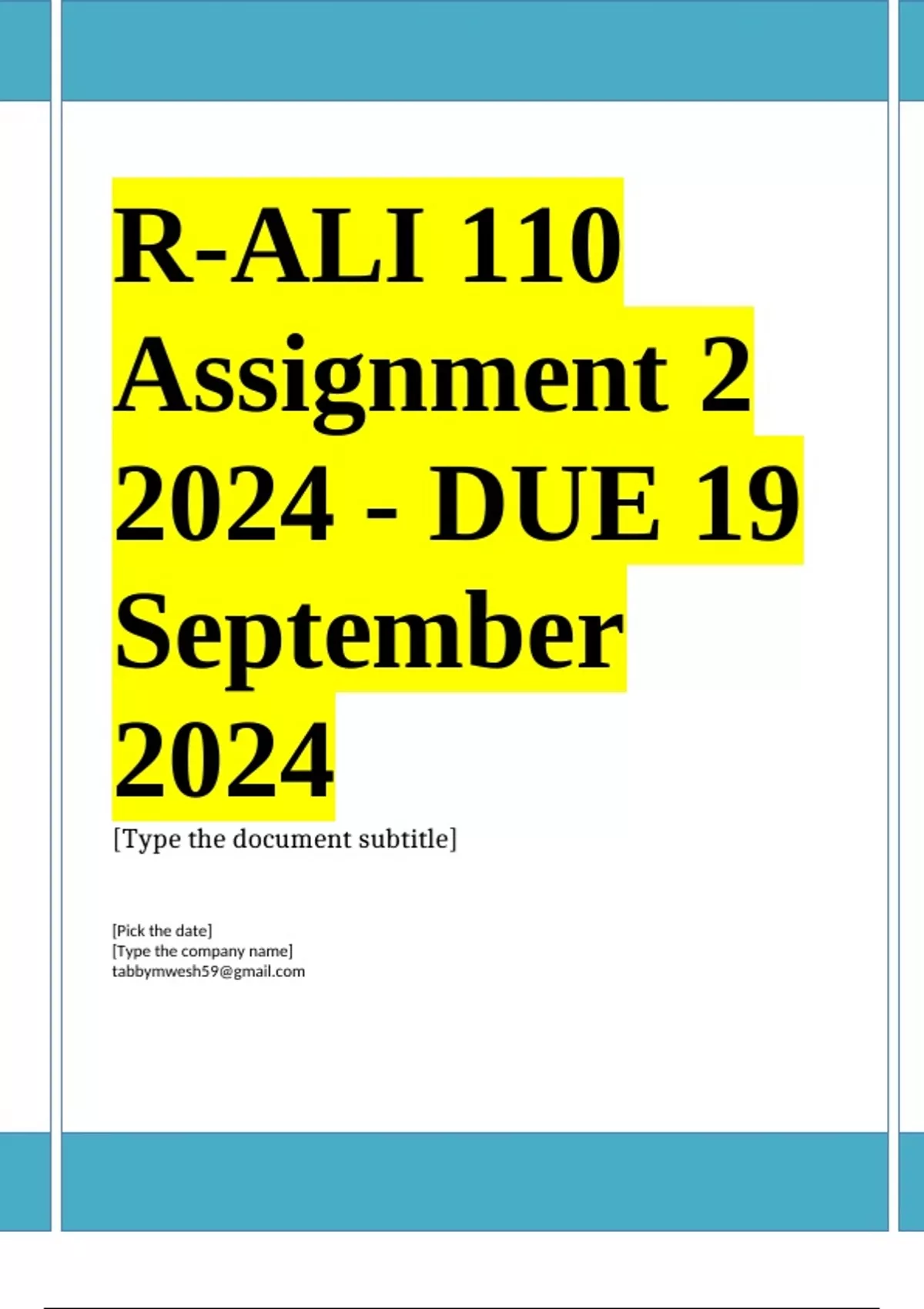 R-ALI 110 Assignment 2 2024 - DUE 19 September 2024

[Type the document subtitle]

[Pick the date]
[Type the company name]
tabbymwesh59@gmail.com